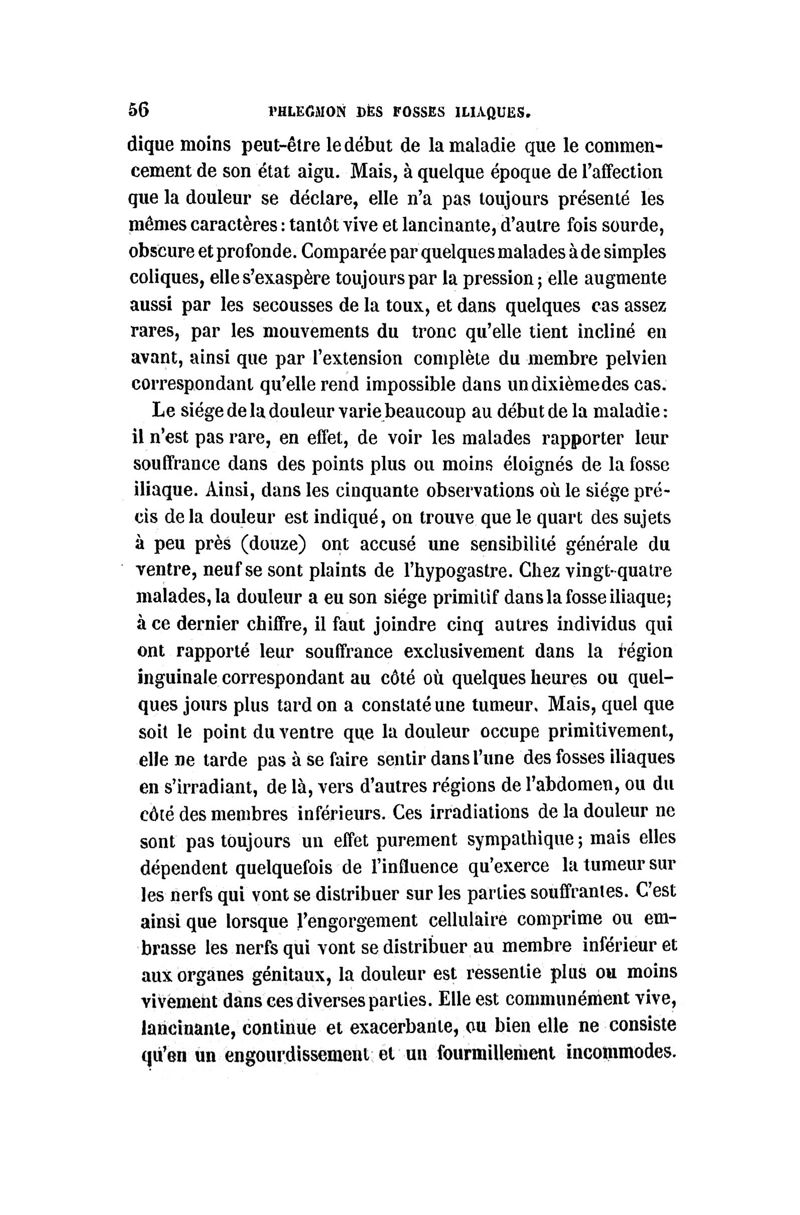 56 PHLEGMON DES FOSSES ILIAQUES.

dique moins peut-être le début de la maladie que le commencement de son état aigu. Mais, à quelque époque de l'affection que la douleur se déclare, elle n'a pas toujours présenté les mêmes caractères : tantôt vive et lancinante, d'autre fois sourde, obscure et profonde. Comparée par quelques malades à de simples coliques, elle s'exaspère toujours par la pression ; elle augmente aussi par les secousses de la toux, et dans quelques cas assez rares, par les mouvements du tronc qu'elle tient incliné en avant, ainsi que par l'extension complète du membre pelvien correspondant qu'elle rend impossible dans un dixième des cas.

Le siége de la douleur varie beaucoup au début de la maladie : il n'est pas rare, en effet, de voir les malades rapporter leur souffrance dans des points plus ou moins éloignés de la fosse iliaque. Ainsi, dans les cinquante observations où le siége précis de la douleur est indiqué, on trouve que le quart des sujets à peu près (douze) ont accusé une sensibilité générale du ventre, neuf se sont plaints de l'hypogastre. Chez vingt-quatre malades, la douleur a eu son siége primitif dans la fosse iliaque; à ce dernier chiffre, il faut joindre cinq autres individus qui ont rapporté leur souffrance exclusivement dans la région inguinale correspondant au côté où quelques heures ou quelques jours plus tard on a constaté une tumeur. Mais, quel que soit le point du ventre que la douleur occupe primitivement, elle ne tarde pas à se faire sentir dans l'une des fosses iliaques en s'irradiant, de là, vers d'autres régions de l'abdomen, ou du côté des membres inférieurs. Ces irradiations de la douleur ne sont pas toujours un effet purement sympathique ; mais elles dépendent quelquefois de l'influence qu'exerce la tumeur sur les nerfs qui vont se distribuer sur les parties souffrantes. C'est ainsi que lorsque l'engorgement cellulaire comprime ou embrasse les nerfs qui vont se distribuer au membre inférieur et aux organes génitaux, la douleur est ressentie plus ou moins vivement dans ces diverses parties. Elle est communément vive, lancinante, continue et exacerbante, ou bien elle ne consiste qu'en un engourdissement et un fourmillement incommodes.